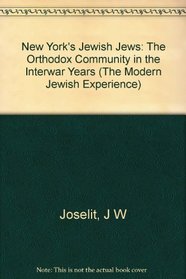 New York's Jewish Jews: The Orthodox Community in the Interwar Years (The Modern Jewish Experience)

Joselit, J W

Note: This is not the actual book cover